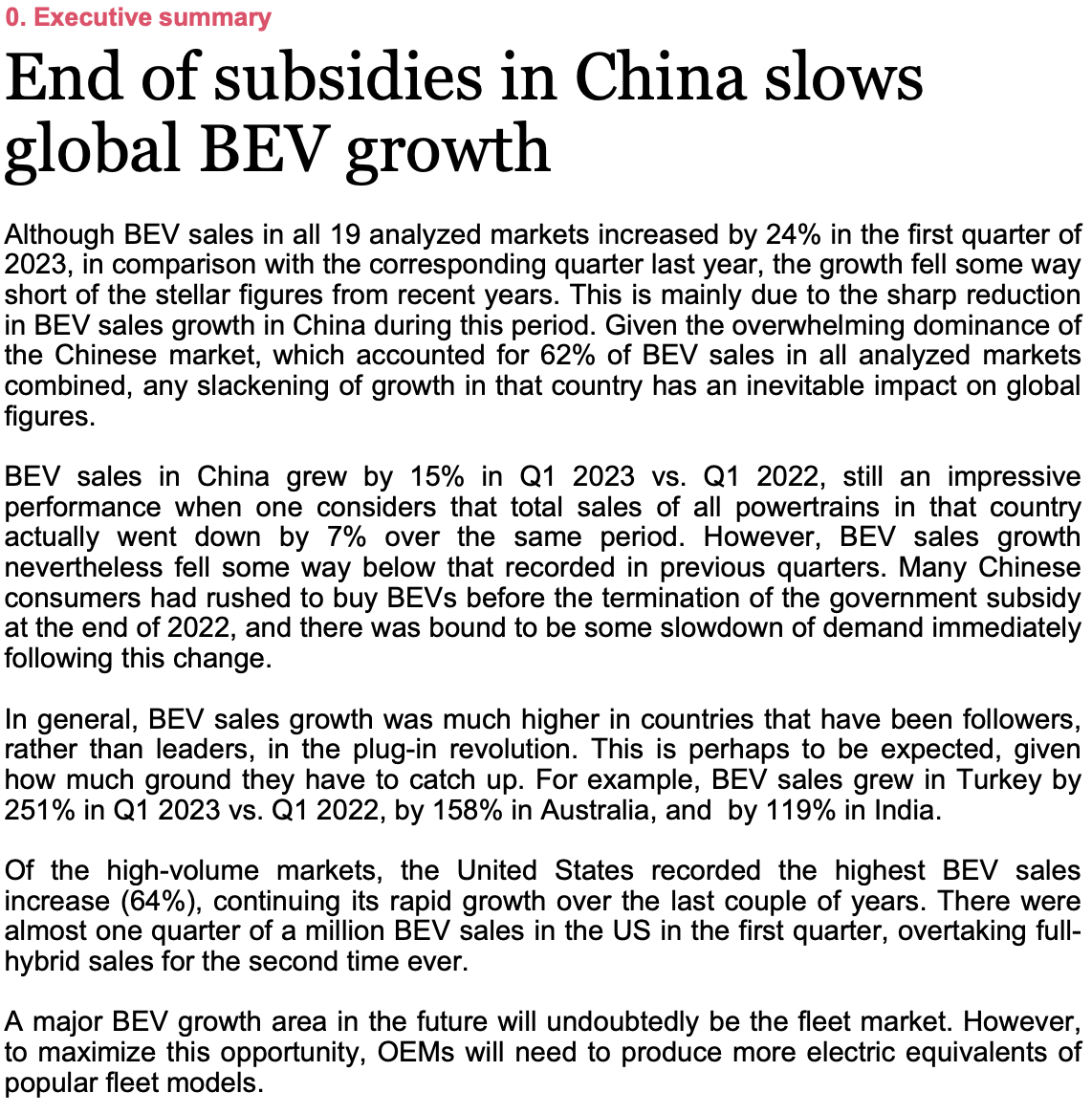 0. Executive summary

End of subsidies in China slows global BEV growth

Although BEV sales in all 19 analyzed markets increased by 24% in the first quarter of 2023, in comparison with the corresponding quarter last year, the growth fell some way short of the stellar figures from recent years. This is mainly due to the sharp reduction in BEV sales growth in China during this period. Given the overwhelming dominance of the Chinese market, which accounted for 62% of BEV sales in all analyzed markets combined, any slackening of growth in that country has an inevitable impact on global figures.

BEV sales in China grew by 15% in Q1 2023 vs. Q1 2022, still an impressive performance when one considers that total sales of all powertrains in that country actually went down by 7% over the same period. However, BEV sales growth nevertheless fell some way below that recorded in previous quarters. Many Chinese consumers had rushed to buy BEVs before the termination of the government subsidy at the end of 2022, and there was bound to be some slowdown of demand immediately following this change.

In general, BEV sales growth was much higher in countries that have been followers, rather than leaders, in the plug-in revolution. This is perhaps to be expected, given how much ground they have to catch up. For example, BEV sales grew in Turkey by 251% in Q1 2023 vs. Q1 2022, by 158% in Australia, and by 119% in India.

Of the high-volume markets, the United States recorded the highest BEV sales increase (64%), continuing its rapid growth over the last couple of years. There were almost one quarter of a million BEV sales in the US in the first quarter, overtaking full-hybrid sales for the second time ever.

A major BEV growth area in the future will undoubtedly be the fleet market. However, to maximize this opportunity, OEMs will need to produce more electric equivalents of popular fleet models.